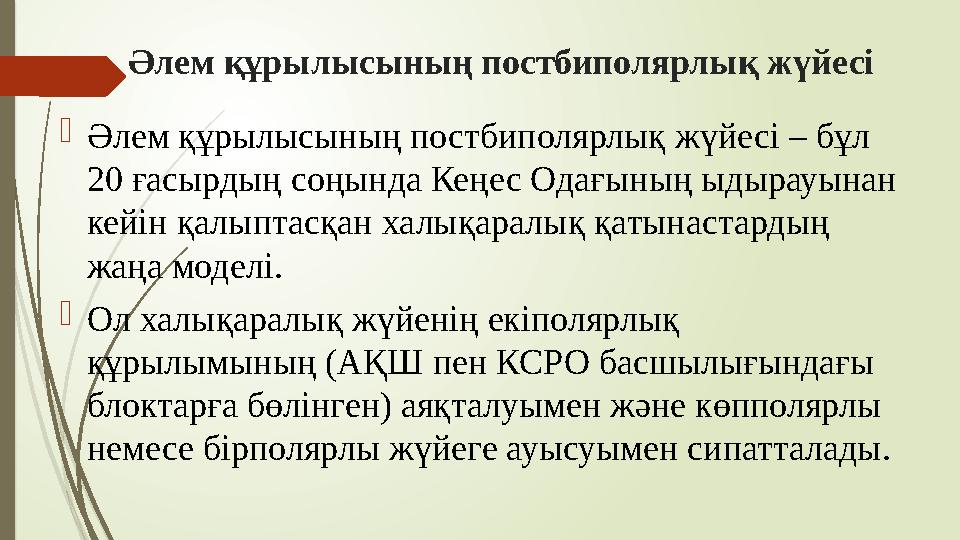 Әлем құрылысының постбиполярлық жүйесі

Әлем құрылысының постбиполярлық жүйесі – бұл 20 ғасырдың соңында Кеңес Одағының ыдырауынан кейін қалыптасқан халықаралық қатынастардың жаңа моделі.

Ол халықаралық жүйенің екіполярлық құрылымының (АҚШ пен КСРО басшылығындағы блоктарға бөлінген) аяқталуымен және көпполярлы немесе бірполярлы жүйеге ауысуымен сипатталады.